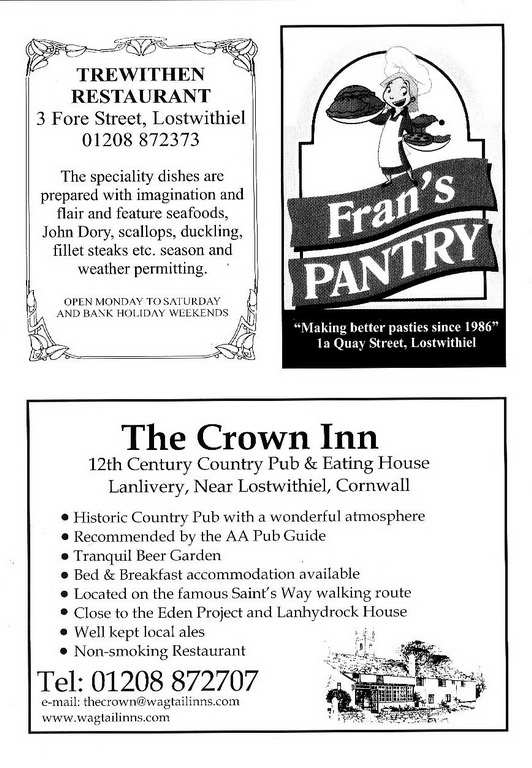 TREWITHEN RESTAURANT
3 Fore Street, Lostwithiel
01208 872373

The speciality dishes are prepared with imagination and flair and feature seafoods, John Dory, scallops, duckling, fillet steaks etc. season and weather permitting.

OPEN MONDAY TO SATURDAY AND BANK HOLIDAY WEEKENDS

Fran's PANTRY

"Making better pasties since 1986"
1a Quay Street, Lostwithiel

The Crown Inn
12th Century Country Pub & Eating House
Lanlivery, Near Lostwithiel, Cornwall

• Historic Country Pub with a wonderful atmosphere
• Recommended by the AA Pub Guide
• Tranquil Beer Garden
• Bed & Breakfast accommodation available
• Located on the famous Saint's Way walking route
• Close to the Eden Project and Lanhydrock House
• Well kept local ales
• Non-smoking Restaurant

Tel: 01208 872707
e-mail: thecrown@wagtailinns.com
www.wagtailinns.com